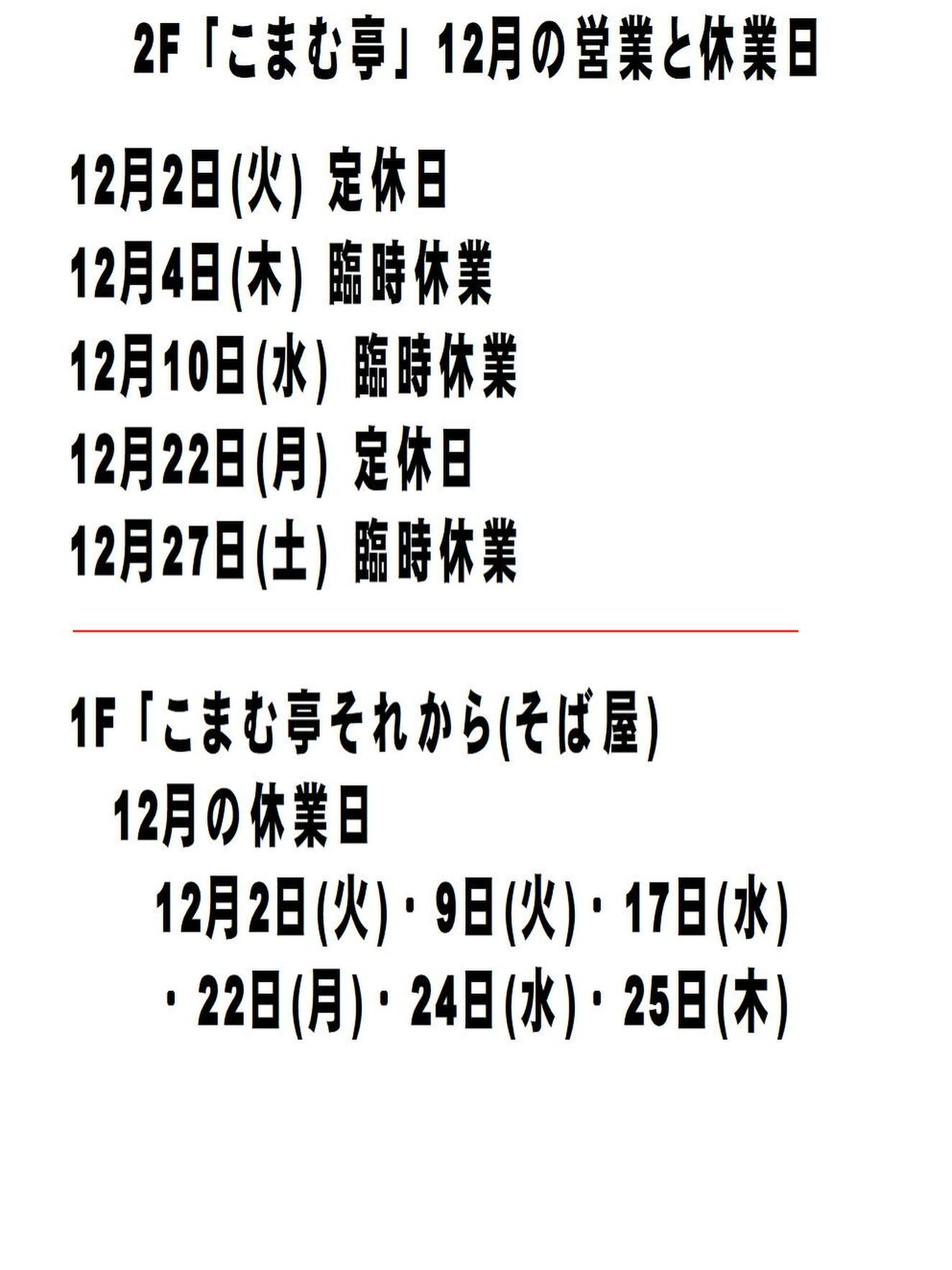 2F「こまむ亭」12月の営業と休業日

12月2日(火) 定休日

12月4日(木) 臨時休業

12月10日(水) 臨時休業

12月22日(月) 定休日

12月27日(土) 臨時休業

1F「こまむ亭それから(そば屋)

12月の休業日

12月2日(火)・9日(火)・17日(水)

・22日(月)・24日(水)・25日(木)